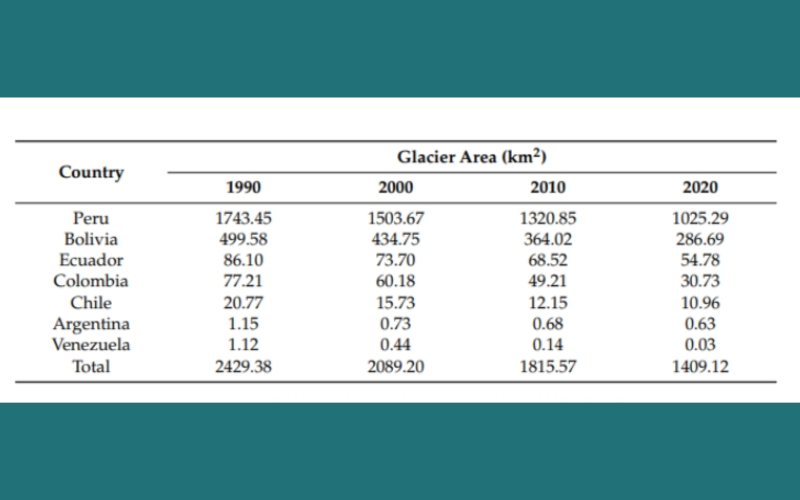 | Country | Glacier Area (km$^2$) | | | |
|---|---|---|---|---|
| | 1990 | 2000 | 2010 | 2020 |
| Peru | 1743.45 | 1503.67 | 1320.85 | 1025.29 |
| Bolivia | 499.58 | 434.75 | 364.02 | 286.69 |
| Ecuador | 86.10 | 73.70 | 68.52 | 54.78 |
| Colombia | 77.21 | 60.18 | 49.21 | 30.73 |
| Chile | 20.77 | 15.73 | 12.15 | 10.96 |
| Argentina | 1.15 | 0.73 | 0.68 | 0.63 |
| Venezuela | 1.12 | 0.44 | 0.14 | 0.03 |
| Total | 2429.38 | 2089.20 | 1815.57 | 1409.12 |